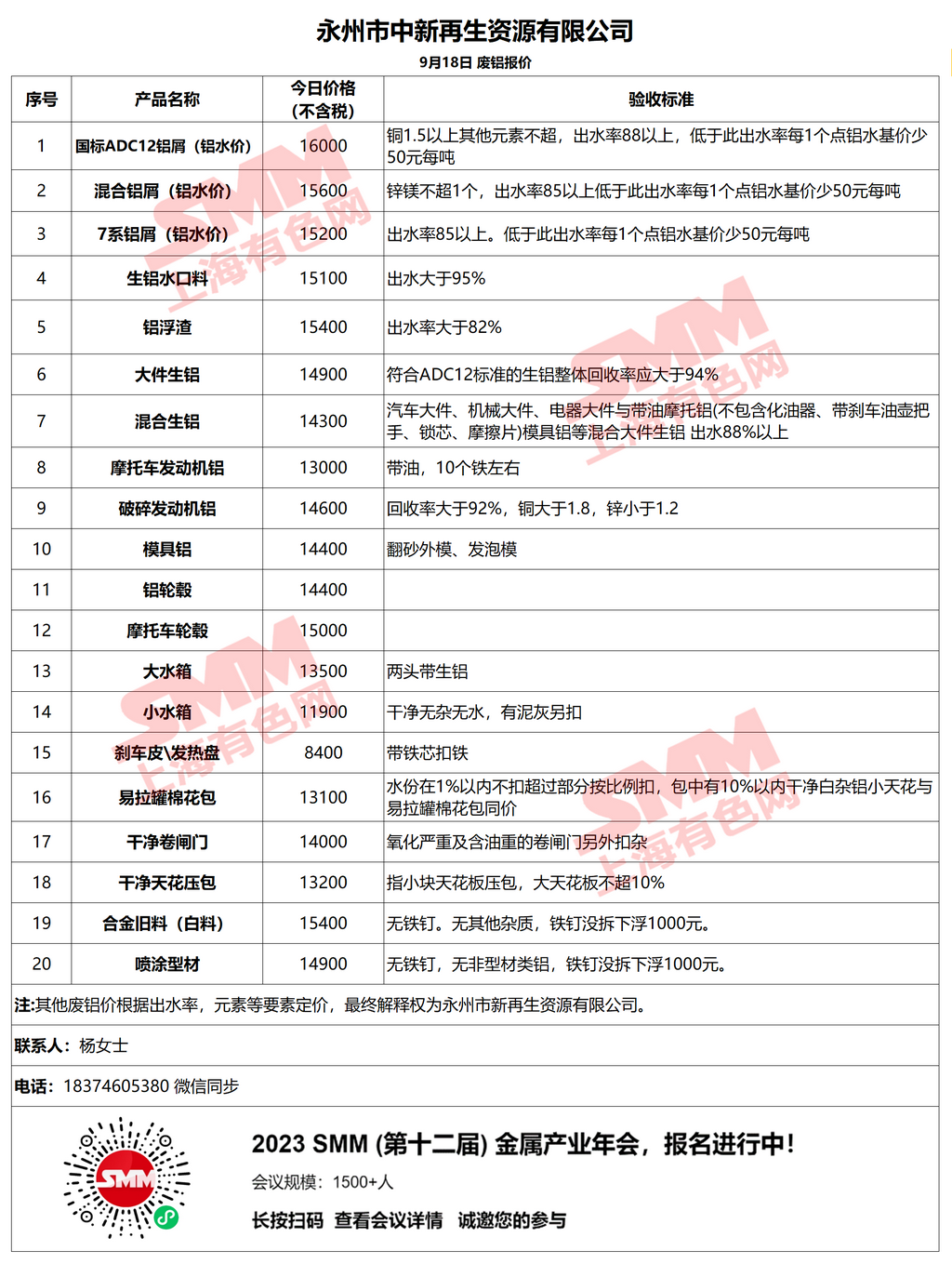 永州市中新再生资源有限公司

9月18日 废铝报价

| 序号 | 产品名称 | 今日价格(不含税) | 验收标准 |
|---|---|---|---|
| 1 | 国标ADC12铝屑（铝水价） | 16000 | 铜1.5以上其他元素不超，出水率88以上，低于此出水率每1个点铝水基价少50元每吨 |
| 2 | 混合铝屑（铝水价） | 15600 | 锌镁不超1个，出水率85以上低于此出水率每1个点铝水基价少50元每吨 |
| 3 | 7系铝屑（铝水价） | 15200 | 出水率85以上。低于此出水率每1个点铝水基价少50元每吨 |
| 4 | 生铝水口料 | 15100 | 出水大于95% |
| 5 | 铝浮渣 | 15400 | 出水率大于82% |
| 6 | 大件生铝 | 14900 | 符合ADC12标准的生铝整体回收率应大于94% |
| 7 | 混合生铝 | 14300 | 汽车大件、机械大件、电器大件与带油摩托铝(不包含化油器、带刹车油壶把手、锁芯、摩擦片)模具铝等混合大件生铝 出水88%以上 |
| 8 | 摩托车发动机铝 | 13000 | 带油，10个铁左右 |
| 9 | 破碎发动机铝 | 14600 | 回收率大于92%，铜大于1.8，锌小于1.2 |
| 10 | 模具铝 | 14400 | 翻砂外模、发泡模 |
| 11 | 铝轮毂 | 14400 | |
| 12 | 摩托车轮毂 | 15000 | |
| 13 | 大水箱 | 13500 | 两头带生铝 |
| 14 | 小水箱 | 11900 | 干净无杂无水，有泥灰另扣 |
| 15 | 刹车皮\发热盘 | 8400 | 带铁芯扣铁 |
| 16 | 易拉罐棉花包 | 13100 | 水份在1%以内不扣超过部分按比例扣，包中有10%以内干净白杂铝小天花与易拉罐棉花包同价 |
| 17 | 干净卷闸门 | 14000 | 氧化严重及含油重的卷闸门另外扣杂 |
| 18 | 干净天花压包 | 13200 | 指小块天花板压包，大天花板不超10% |
| 19 | 合金旧料（白料） | 15400 | 无铁钉。无其他杂质，铁钉没拆下浮1000元。 |
| 20 | 喷涂型材 | 14900 | 无铁钉，无非型材类铝，铁钉没拆下浮1000元。 |

注:其他废铝价根据出水率，元素等要素定价，最终解释权为永州市新再生资源有限公司。

联系人：杨女士

电话：18374605380 微信同步

SMM

2023 SMM (第十二届) 金属产业年会，报名进行中！

会议规模：1500+人

长按扫码 查看会议详情 诚邀您的参与

SMM 上海有色网